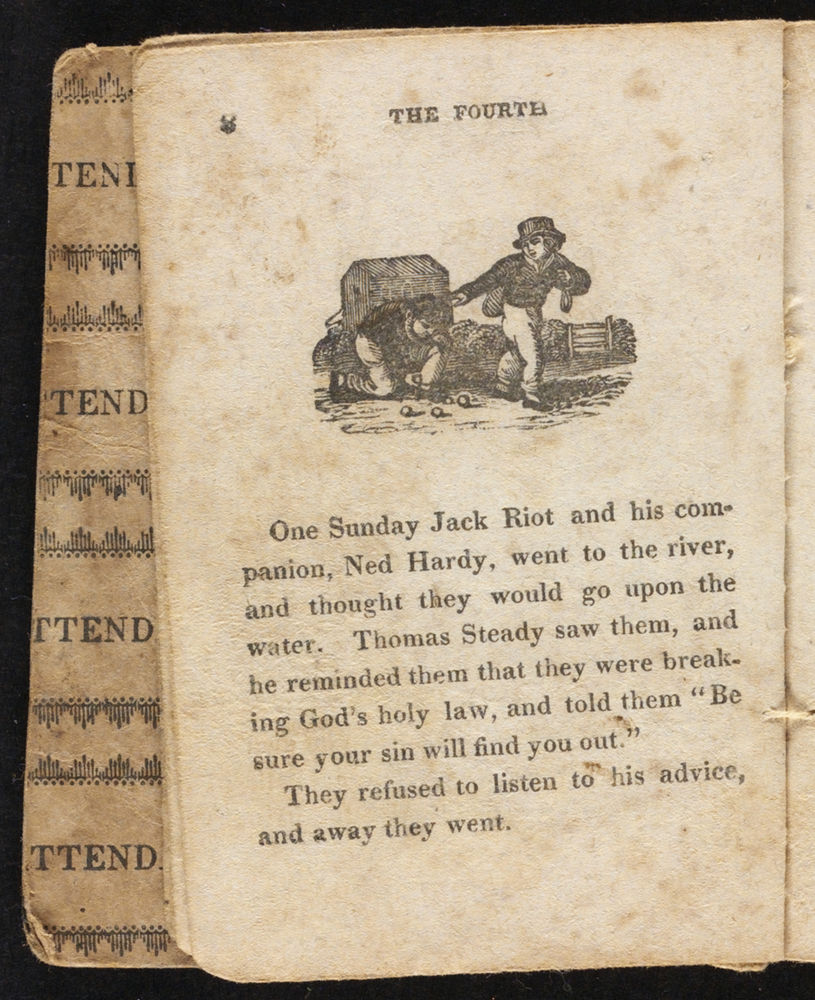 TENI

TEND

TTEND

TTEND.

8 THE FOURTH

One Sunday Jack Riot and his companion, Ned Hardy, went to the river, and thought they would go upon the water. Thomas Steady saw them, and he reminded them that they were breaking God's holy law, and told them "Be sure your sin will find you out."

They refused to listen to his advice, and away they went.